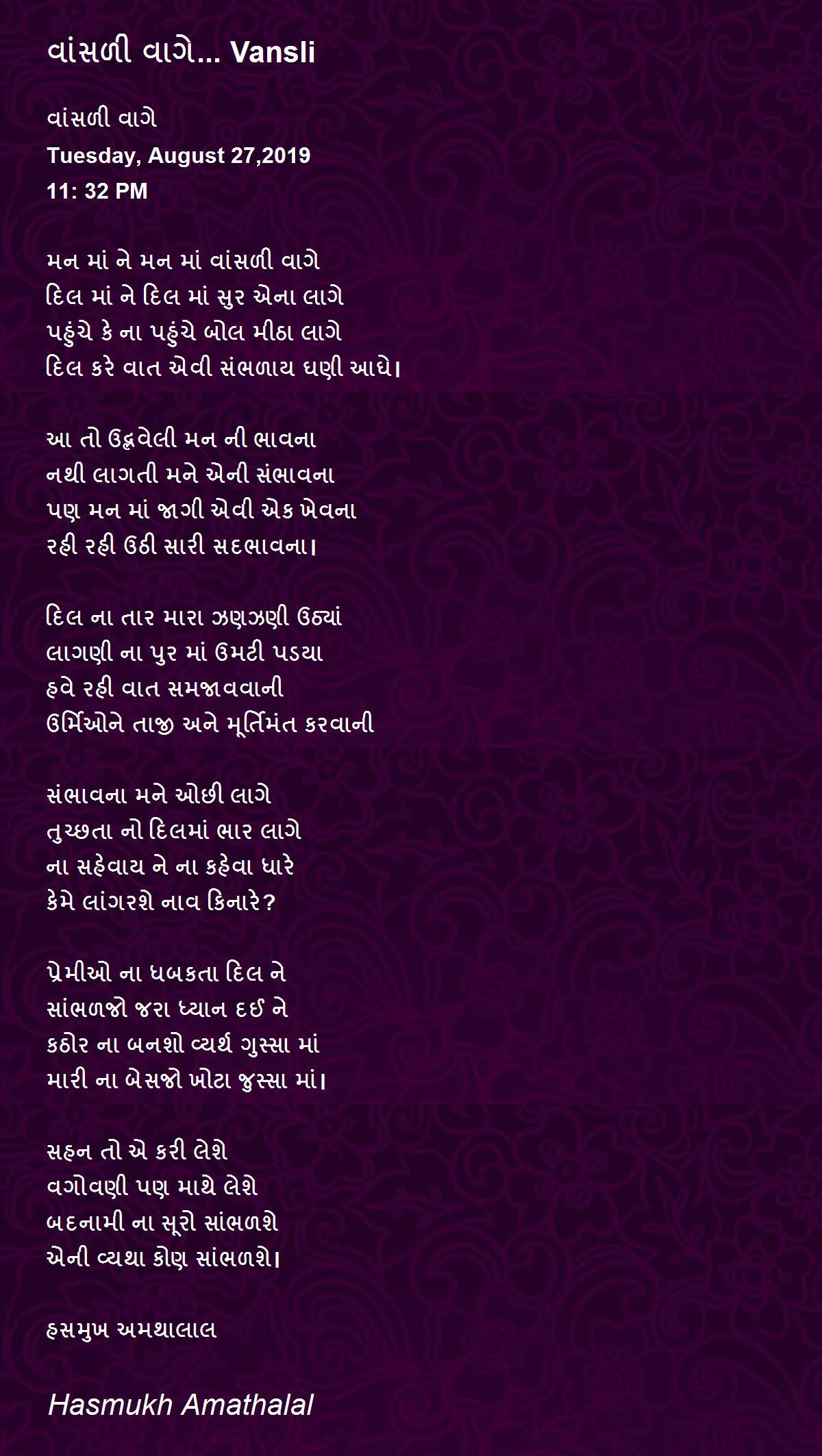 વાંસળી વાગે... Vansli

વાંસળી વાગે
Tuesday, August 27,2019
11: 32 PM

મન માં ને મન માં વાંસળી વાગે
દિલ માં ને દિલ માં સુર એના લાગે
પહુંચે કે ના પહુંચે બોલ મીઠા લાગે
દિલ કરે વાત એવી સંભળાય ઘણી આઘે।

આ તો ઉદ્ભવેલી મન ની ભાવના
નથી લાગતી મને એની સંભાવના
પણ મન માં જાગી એવી એક ખેવના
રહી રહી ઉઠી સારી સદભાવના।

દિલ ના તાર મારા ઝણઝણી ઉઠ્યાં
લાગણી ના પુર માં ઉમટી પડયા
હવે રહી વાત સમજાવવાની
ઉર્મિઓને તાજી અને મૂર્તિમંત કરવાની

સંભાવના મને ઓછી લાગે
તુચ્છતા નો દિલમાં ભાર લાગે
ના સહેવાય ને ના કહેવા ધારે
કેમે લાંગરશે નાવ કિનારે?

પ્રેમીઓ ના ધબકતા દિલ ને
સાંભળજો જરા ધ્યાન દઈ ને
કઠોર ના બનશો વ્યર્થ ગુસ્સા માં
મારી ના બેસજો ખોટા જુસ્સા માં।

સહન તો એ કરી લેશે
વગોવણી પણ માથે લેશે
બદનામી ના સૂરો સાંભળશે
એની વ્યથા કોણ સાંભળશે।

હસમુખ અમથાલાલ

Hasmukh Amathalal